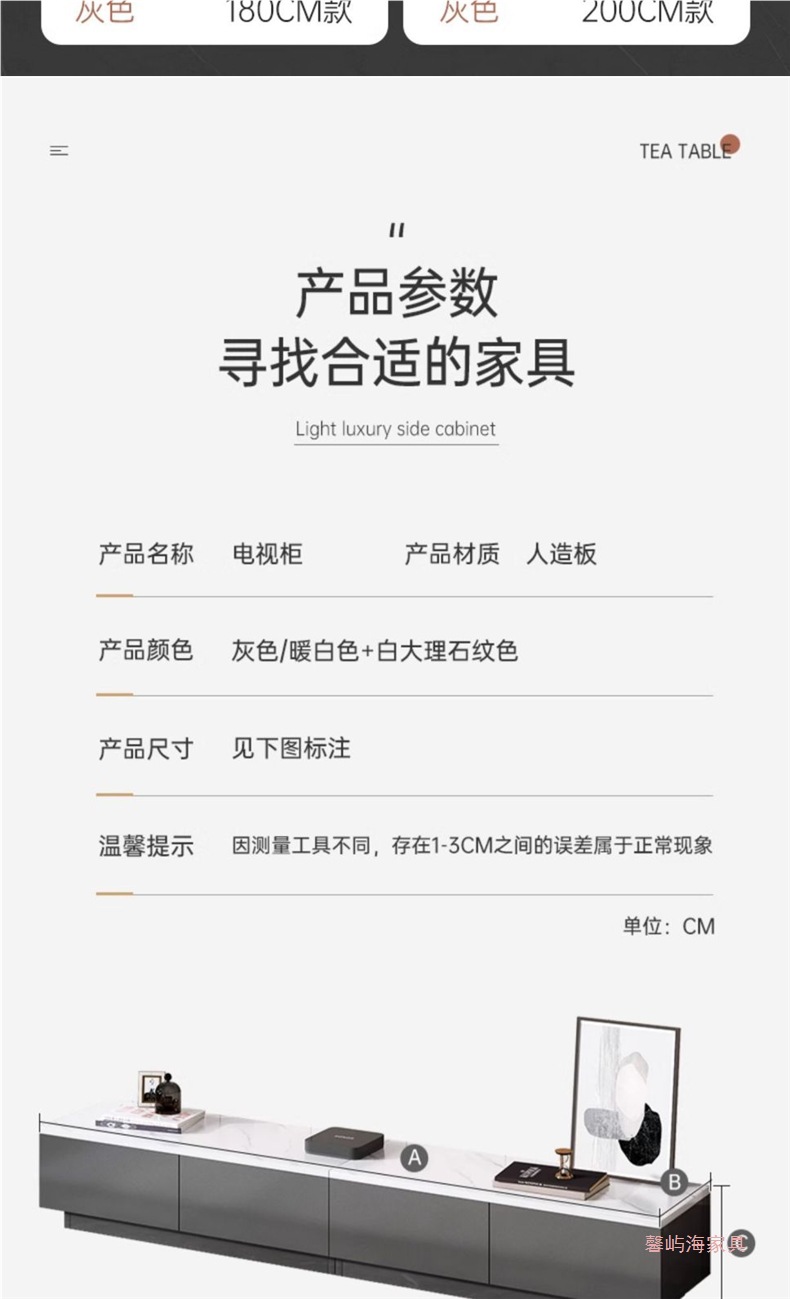 灰色 180CM款

灰色 200CM款

TEA TABLE

"

产品参数
寻找合适的家具

Light luxury side cabinet

产品名称 电视柜 产品材质 人造板

产品颜色 灰色/暖白色+白大理石纹色

产品尺寸 见下图标注

温馨提示 因测量工具不同，存在1-3CM之间的误差属于正常现象

单位：CM

A

B

C

馨屿海家具